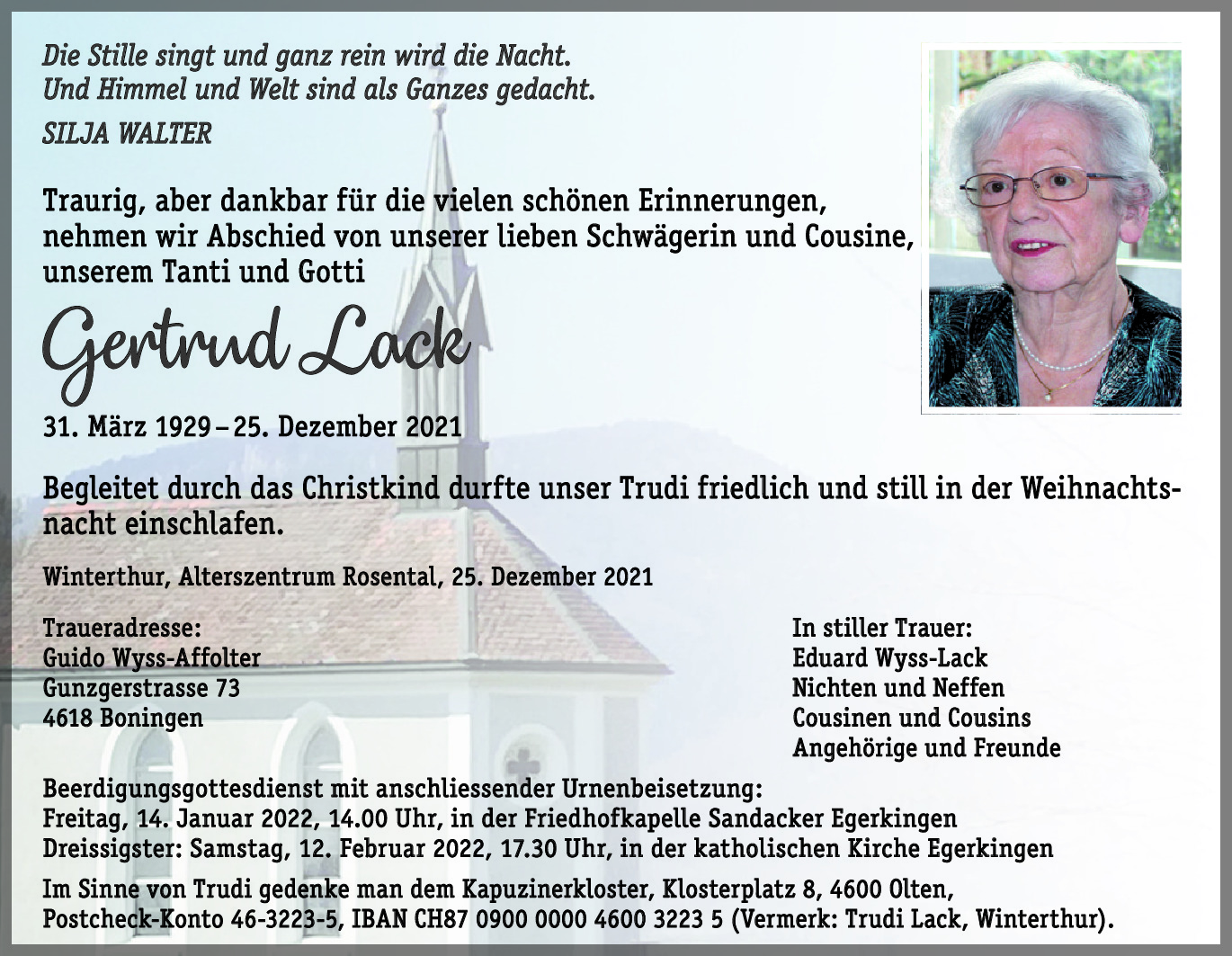 Die Stille singt und ganz rein wird die Nacht.
Und Himmel und Welt sind als Ganzes gedacht.

SILJA WALTER

Traurig, aber dankbar für die vielen schönen Erinnerungen, nehmen wir Abschied von unserer lieben Schwägerin und Cousine, unserem Tanti und Gotti

Gertrud Lack

31. März 1929 – 25. Dezember 2021

Begleitet durch das Christkind durfte unser Trudi friedlich und still in der Weihnachtsnacht einschlafen.

Winterthur, Alterszentrum Rosental, 25. Dezember 2021

Traueradresse:
Guido Wyss-Affolter
Gunzgerstrasse 73
4618 Boningen

In stiller Trauer:
Eduard Wyss-Lack
Nichten und Neffen
Cousinen und Cousins
Angehörige und Freunde

Beerdigungsgottesdienst mit anschliessender Urnenbeisetzung:
Freitag, 14. Januar 2022, 14.00 Uhr, in der Friedhofkapelle Sandacker Egerkingen
Dreissigster: Samstag, 12. Februar 2022, 17.30 Uhr, in der katholischen Kirche Egerkingen

Im Sinne von Trudi gedenke man dem Kapuzinerkloster, Klosterplatz 8, 4600 Olten, Postcheck-Konto 46-3223-5, IBAN CH87 0900 0000 4600 3223 5 (Vermerk: Trudi Lack, Winterthur).